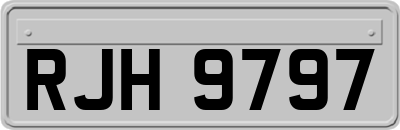 RJH 9797